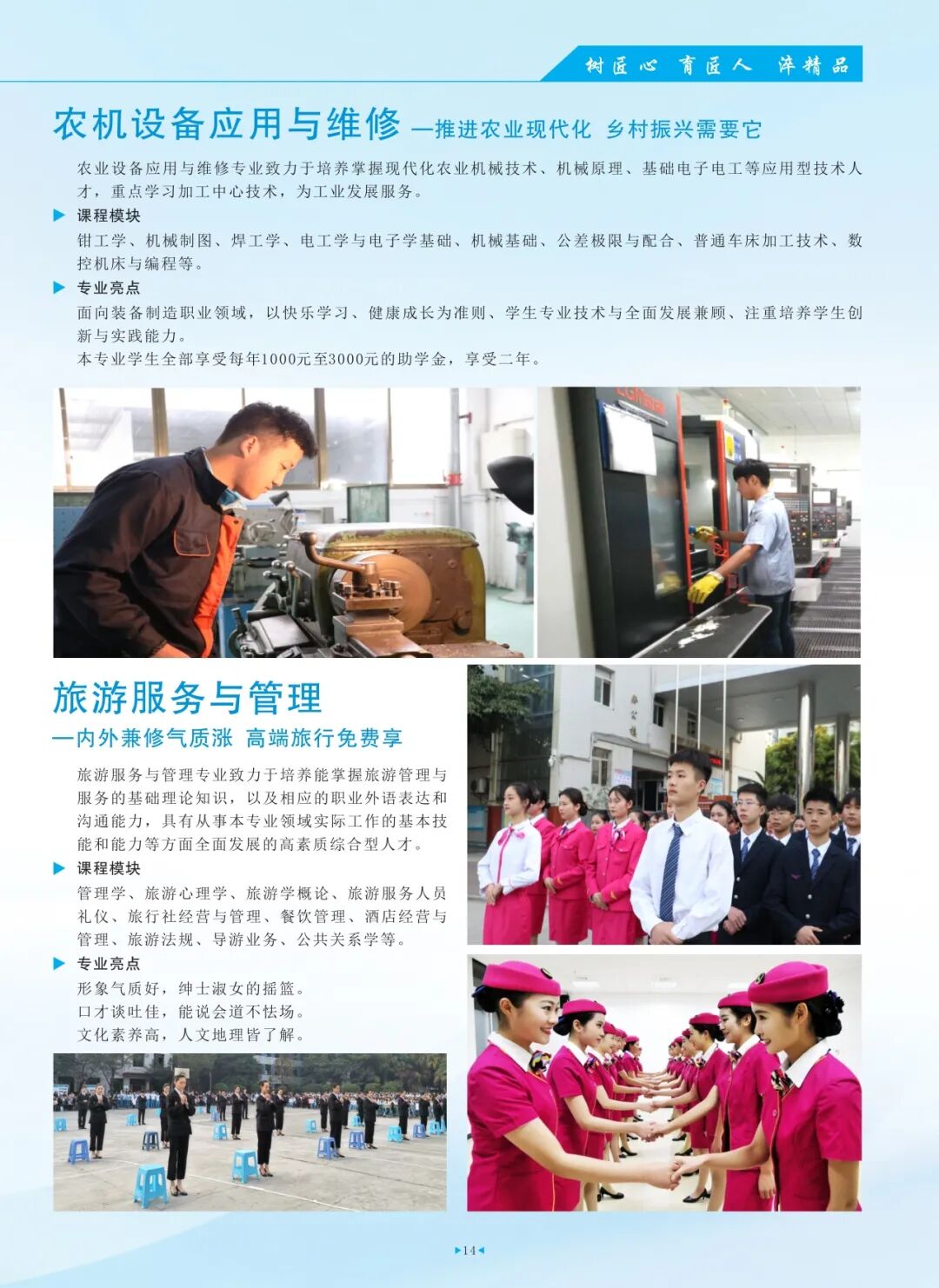 树匠心 育匠人 淬精品

农机设备应用与维修 —推进农业现代化 乡村振兴需要它

农业设备应用与维修专业致力于培养掌握现代化农业机械技术、机械原理、基础电子电工等应用型技术人才，重点学习加工中心技术，为工业发展服务。

▶ 课程模块

钳工学、机械制图、焊工学、电工学与电子学基础、机械基础、公差极限与配合、普通车床加工技术、数控机床与编程等。

▶ 专业亮点

面向装备制造职业领域，以快乐学习、健康成长为准则、学生专业技术与全面发展兼顾、注重培养学生创新与实践能力。

本专业学生全部享受每年1000元至3000元的助学金，享受二年。

旅游服务与管理

—内外兼修气质涨 高端旅行免费享

旅游服务与管理专业致力于培养能掌握旅游管理与服务的基础理论知识，以及相应的职业外语表达和沟通能力，具有从事本专业领域实际工作的基本技能和能力等方面全面发展的高素质综合型人才。

▶ 课程模块

管理学、旅游心理学、旅游学概论、旅游服务人员礼仪、旅行社经营与管理、餐饮管理、酒店经营与管理、旅游法规、导游业务、公共关系学等。

▶ 专业亮点

形象气质好，绅士淑女的摇篮。

口才谈吐佳，能说会道不怯场。

文化素养高，人文地理皆了解。

▶14◀